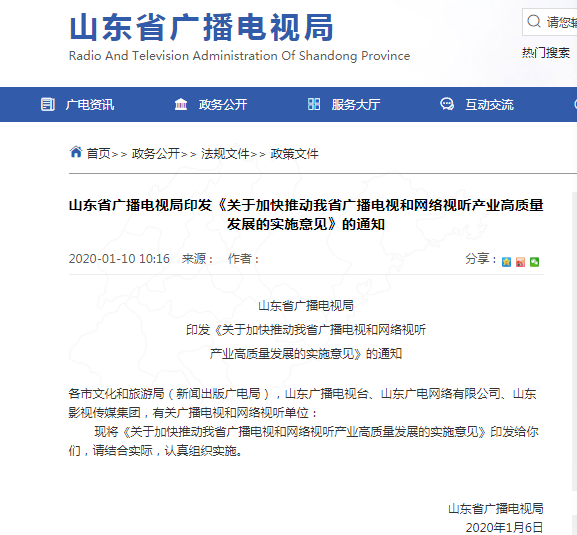 山东省广播电视局
Radio And Television Administration Of Shandong Province

请您输

热门搜索

广电资讯　政务公开　服务大厅　互动交流

首页>> 政务公开>> 法规文件>> 政策文件

山东省广播电视局印发《关于加快推动我省广播电视和网络视听产业高质量发展的实施意见》的通知

2020-01-10 10:16　来源：　作者：

分享：

山东省广播电视局
印发《关于加快推动我省广播电视和网络视听
产业高质量发展的实施意见》的通知

各市文化和旅游局（新闻出版广电局），山东广播电视台、山东广电网络有限公司、山东影视传媒集团，有关广播电视和网络视听单位：

现将《关于加快推动我省广播电视和网络视听产业高质量发展的实施意见》印发给你们，请结合实际，认真组织实施。

山东省广播电视局
2020年1月6日